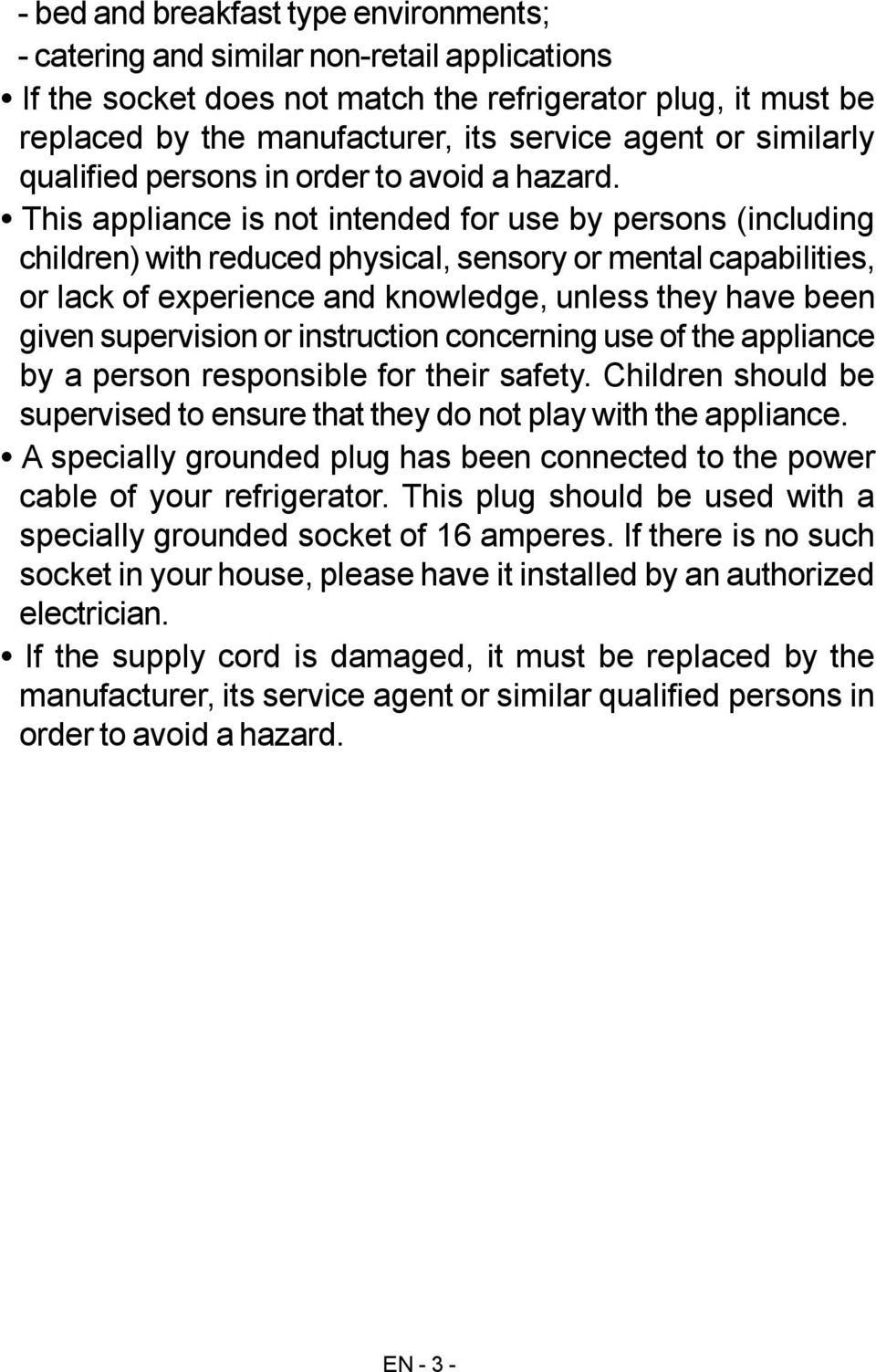 - bed and breakfast type environments;
- catering and similar non-retail applications

• If the socket does not match the refrigerator plug, it must be replaced by the manufacturer, its service agent or similarly qualified persons in order to avoid a hazard.

• This appliance is not intended for use by persons (including children) with reduced physical, sensory or mental capabilities, or lack of experience and knowledge, unless they have been given supervision or instruction concerning use of the appliance by a person responsible for their safety. Children should be supervised to ensure that they do not play with the appliance.

• A specially grounded plug has been connected to the power cable of your refrigerator. This plug should be used with a specially grounded socket of 16 amperes. If there is no such socket in your house, please have it installed by an authorized electrician.

• If the supply cord is damaged, it must be replaced by the manufacturer, its service agent or similar qualified persons in order to avoid a hazard.

EN - 3 -